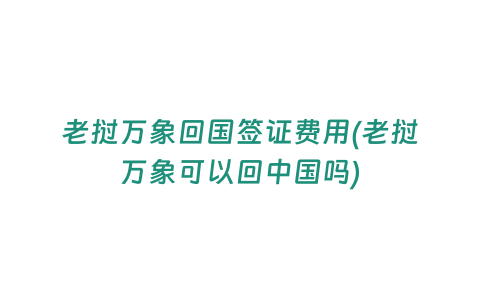 老挝万象回国签证费用(老挝万象可以回中国吗)